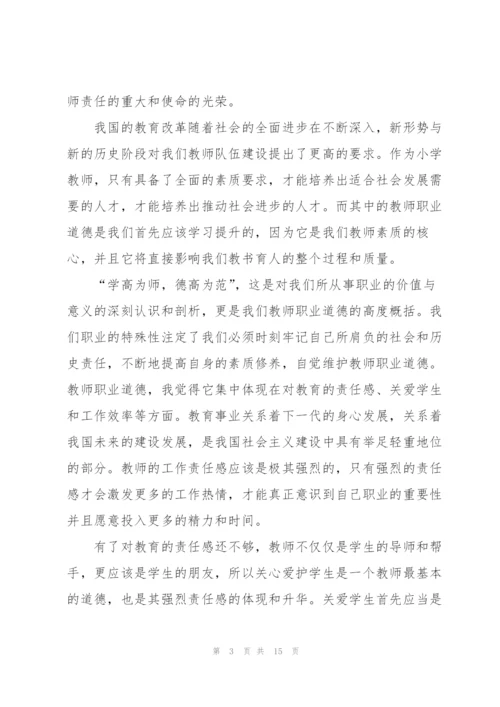 师责任的重大和使命的光荣。

我国的教育改革随着社会的全面进步在不断深入，新形势与新的历史阶段对我们教师队伍建设提出了更高的要求。作为小学教师，只有具备了全面的素质要求，才能培养出适合社会发展需要的人才，才能培养出推动社会进步的人才。而其中的教师职业道德是我们首先应该学习提升的，因为它是我们教师素质的核心，并且它将直接影响我们教书育人的整个过程和质量。

“学高为师，德高为范”，这是对我们所从事职业的价值与意义的深刻认识和剖析，更是我们教师职业道德的高度概括。我们职业的特殊性注定了我们必须时刻牢记自己所肩负的社会和历史责任，不断地提高自身的素质修养，自觉维护教师职业道德。教师职业道德，我觉得它集中体现在对教育的责任感、关爱学生和工作效率等方面。教育事业关系着下一代的身心发展，关系着我国未来的建设发展，是我国社会主义建设中具有举足轻重地位的部分。教师的工作责任感应该是极其强烈的，只有强烈的责任感才会激发更多的工作热情，才能真正意识到自己职业的重要性并且愿意投入更多的精力和时间。

有了对教育的责任感还不够，教师不仅仅是学生的导师和帮手，更应该是学生的朋友，所以关心爱护学生是一个教师最基本的道德，也是其强烈责任感的体现和升华。关爱学生首先应当是

第 3 页 共 15 页